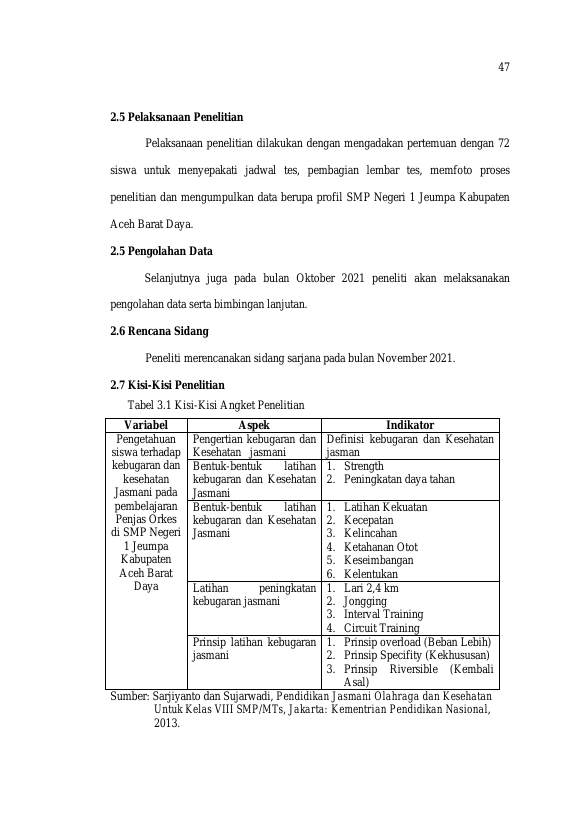 47

2.5 Pelaksanaan Penelitian

Pelaksanaan penelitian dilakukan dengan mengadakan pertemuan dengan 72 siswa untuk menyepakati jadwal tes, pembagian lembar tes, memfoto proses penelitian dan mengumpulkan data berupa profil SMP Negeri 1 Jeumpa Kabupaten Aceh Barat Daya.

2.5 Pengolahan Data

Selanjutnya juga pada bulan Oktober 2021 peneliti akan melaksanakan pengolahan data serta bimbingan lanjutan.

2.6 Rencana Sidang

Peneliti merencanakan sidang sarjana pada bulan November 2021.

2.7 Kisi-Kisi Penelitian

Tabel 3.1 Kisi-Kisi Angket Penelitian

| Variabel | Aspek | Indikator |
|---|---|---|
| Pengetahuan siswa terhadap kebugaran dan kesehatan Jasmani pada pembelajaran Penjas Orkes di SMP Negeri 1 Jeumpa Kabupaten Aceh Barat Daya | Pengertian kebugaran dan Kesehatan jasmani | Definisi kebugaran dan Kesehatan jasman |
| | Bentuk-bentuk latihan kebugaran dan Kesehatan Jasmani | 1. Strength 2. Peningkatan daya tahan |
| | Bentuk-bentuk latihan kebugaran dan Kesehatan Jasmani | 1. Latihan Kekuatan 2. Kecepatan 3. Kelincahan 4. Ketahanan Otot 5. Keseimbangan 6. Kelentukan |
| | Latihan peningkatan kebugaran jasmani | 1. Lari 2,4 km 2. Jongging 3. Interval Training 4. Circuit Training |
| | Prinsip latihan kebugaran jasmani | 1. Prinsip overload (Beban Lebih) 2. Prinsip Specifity (Kekhususan) 3. Prinsip Riversible (Kembali Asal) |

Sumber: Sarjiyanto dan Sujarwadi, Pendidikan Jasmani Olahraga dan Kesehatan Untuk Kelas VIII SMP/MTs, Jakarta: Kementrian Pendidikan Nasional, 2013.